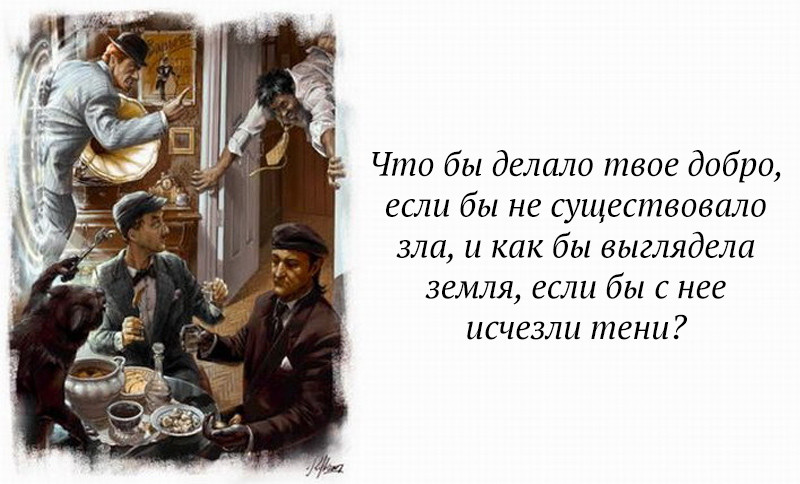 Что бы делало твое добро, если бы не существовало зла, и как бы выглядела земля, если бы с нее исчезли тени?